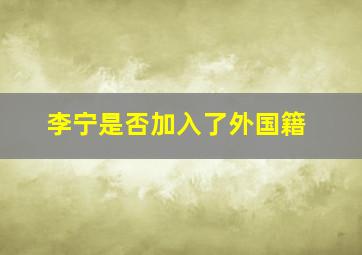 李宁是否加入了外国籍